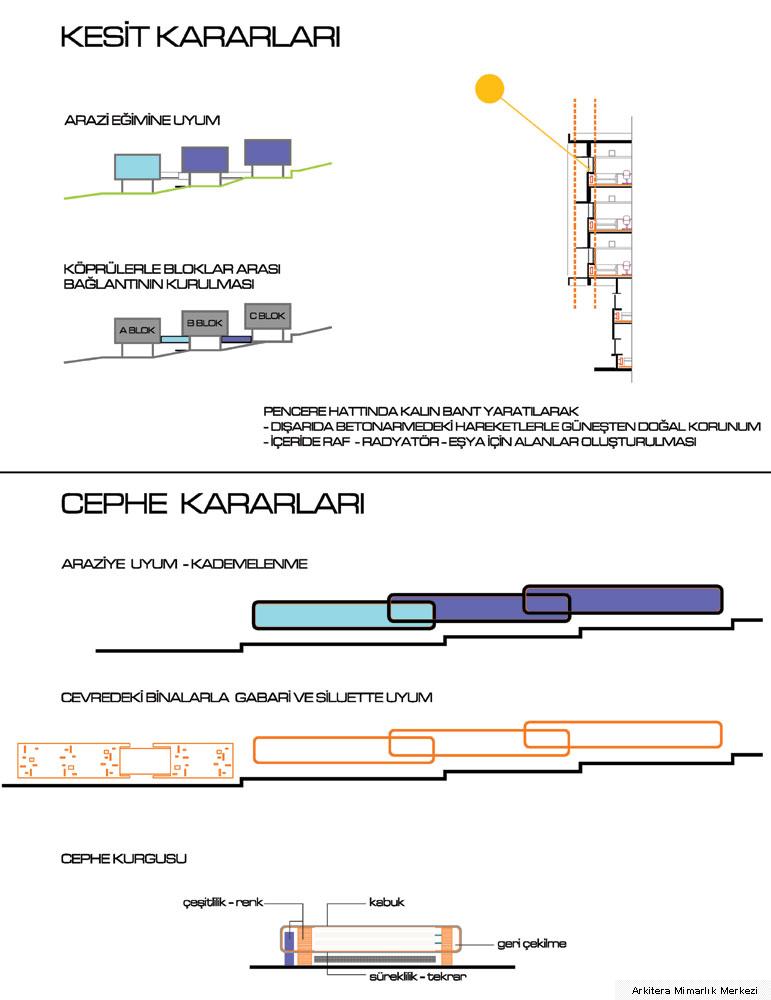 KESİT KARARLARI

ARAZİ EĞİMİNE UYUM

KÖPRÜLERLE BLOKLAR ARASI BAĞLANTININ KURULMASI

A BLOK

B BLOK

C BLOK

PENCERE HATTINDA KALIN BANT YARATILARAK
- DIŞARIDA BETONARMEDEKİ HAREKETLERLE GÜNEŞTEN DOĞAL KORUNUM
- İÇERİDE RAF - RADYATÖR - EŞYA İÇİN ALANLAR OLUŞTURULMASI

CEPHE KARARLARI

ARAZİYE UYUM - KADEMELENME

CEVREDEKİ BİNALARLA GABARİ VE SİLUETTE UYUM

CEPHE KURGUSU

çeşitlilik - renk

kabuk

geri çekilme

süreklilik - tekrar

Arkitera Mimarlık Merkezi